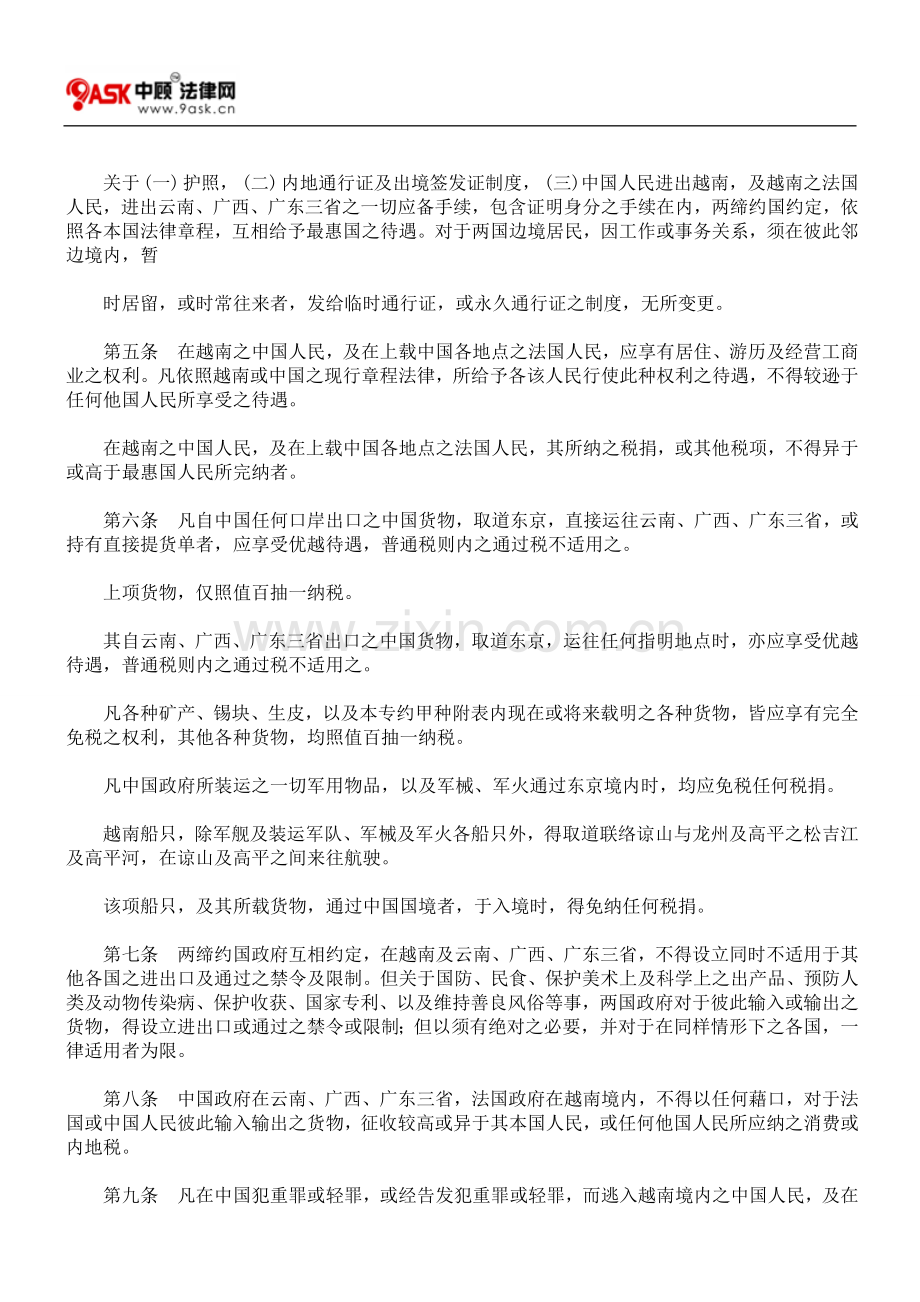 9ASK中顾法律网
www.9ask.cn

关于(一)护照,(二)内地通行证及出境签发证制度,(三)中国人民进出越南,及越南之法国人民,进出云南、广西、广东三省之一切应备手续,包含证明身分之手续在内,两缔约国约定,依照各本国法律章程,互相给予最惠国之待遇。对于两国边境居民,因工作或事务关系,须在彼此邻边境内,暂

时居留,或时常往来者,发给临时通行证,或永久通行证之制度,无所变更。

第五条 在越南之中国人民,及在上载中国各地点之法国人民,应享有居住、游历及经营工商业之权利。凡依照越南或中国之现行章程法律,所给予各该人民行使此种权利之待遇,不得较逊于任何他国人民所享受之待遇。

在越南之中国人民,及在上载中国各地点之法国人民,其所纳之税捐,或其他税项,不得异于或高于最惠国人民所完纳者。

第六条 凡自中国任何口岸出口之中国货物,取道东京,直接运往云南、广西、广东三省,或持有直接提货单者,应享受优越待遇,普通税则内之通过税不适用之。

上项货物,仅照值百抽一纳税。

其自云南、广西、广东三省出口之中国货物,取道东京,运往任何指明地点时,亦应享受优越待遇,普通税则内之通过税不适用之。

凡各种矿产、锡块、生皮,以及本专约甲种附表内现在或将来载明之各种货物,皆应享有完全免税之权利,其他各种货物,均照值百抽一纳税。

凡中国政府所装运之一切军用物品,以及军械、军火通过东京境内时,均应免税任何税捐。

越南船只,除军舰及装运军队、军械及军火各船只外,得取道联络谅山与龙州及高平之松吉江及高平河,在谅山及高平之间来往航驶。

该项船只,及其所载货物,通过中国国境者,于入境时,得免纳任何税捐。

第七条 两缔约国政府互相约定,在越南及云南、广西、广东三省,不得设立同时不适用于其他各国之进出口及通过之禁令及限制。但关于国防、民食、保护美术上及科学上之出产品、预防人类及动物传染病、保护收获、国家专利、以及维持善良风俗等事,两国政府对于彼此输入或输出之货物,得设立进出口或通过之禁令或限制;但以须有绝对之必要,并对于在同样情形下之各国,一律适用者为限。

第八条 中国政府在云南、广西、广东三省,法国政府在越南境内,不得以任何藉口,对于法国或中国人民彼此输入输出之货物,征收较高或异于其本国人民,或任何他国人民所应纳之消费或内地税。

第九条 凡在中国犯重罪或轻罪,或经告发犯重罪或轻罪,而逃入越南境内之中国人民,及在

www.zixin.com.cn